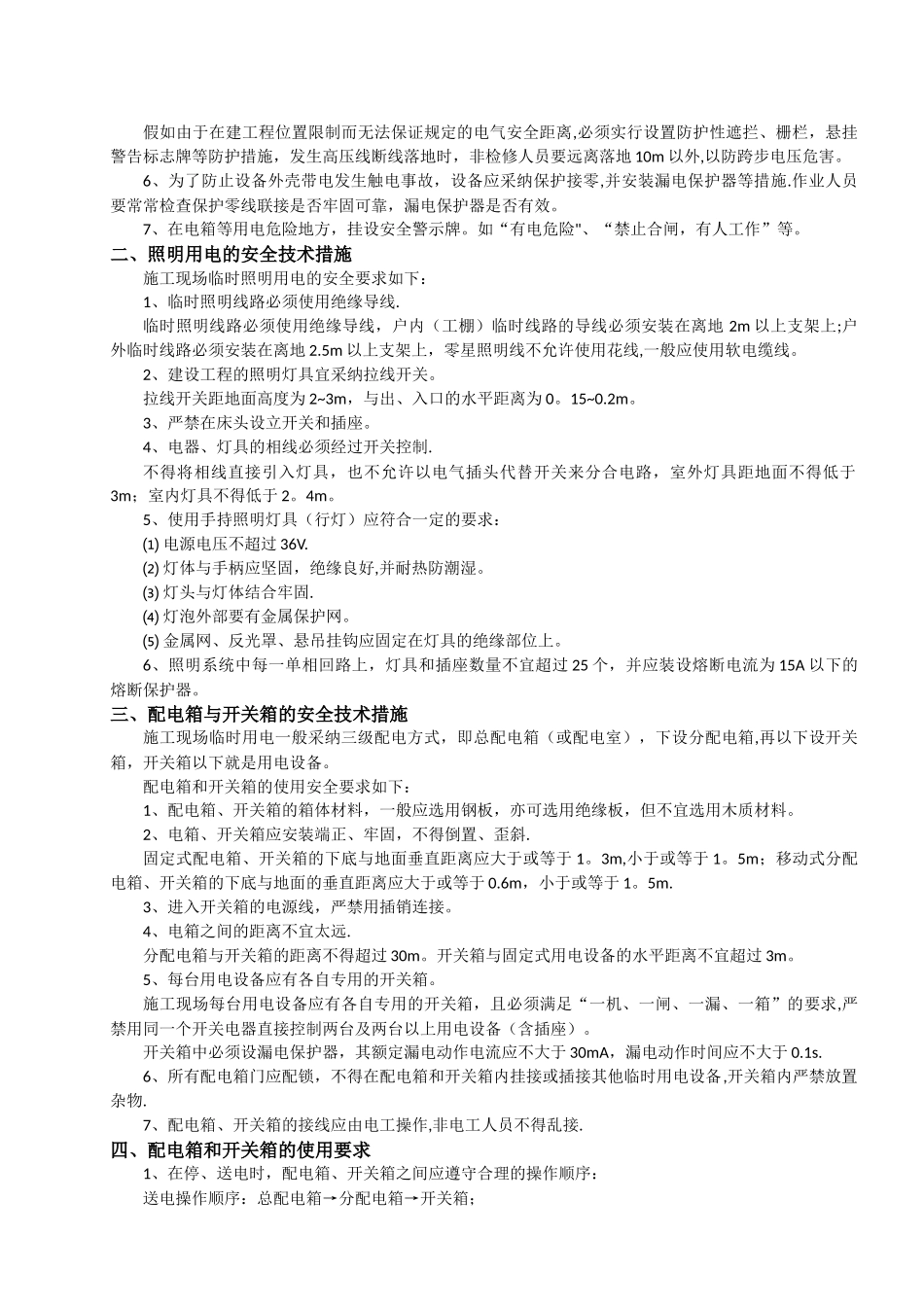 假如由于在建工程位置限制而无法保证规定的电气安全距离,必须实行设置防护性遮拦、栅栏，悬挂警告标志牌等防护措施，发生高压线断线落地时，非检修人员要远离落地 10m 以外,以防跨步电压危害。

6、为了防止设备外壳带电发生触电事故，设备应采纳保护接零,并安装漏电保护器等措施.作业人员要常常检查保护零线联接是否牢固可靠，漏电保护器是否有效。

7、在电箱等用电危险地方，挂设安全警示牌。如“有电危险"、“禁止合闸，有人工作”等。

二、照明用电的安全技术措施

施工现场临时照明用电的安全要求如下：

1、临时照明线路必须使用绝缘导线.

临时照明线路必须使用绝缘导线，户内（工棚）临时线路的导线必须安装在离地 2m 以上支架上;户外临时线路必须安装在离地 2.5m 以上支架上，零星照明线不允许使用花线,一般应使用软电缆线。

2、建设工程的照明灯具宜采纳拉线开关。

拉线开关距地面高度为 2~3m，与出、入口的水平距离为 0。15~0.2m。

3、严禁在床头设立开关和插座。

4、电器、灯具的相线必须经过开关控制.

不得将相线直接引入灯具，也不允许以电气插头代替开关来分合电路，室外灯具距地面不得低于 3m；室内灯具不得低于 2。4m。

5、使用手持照明灯具（行灯）应符合一定的要求：

(1) 电源电压不超过 36V.

(2) 灯体与手柄应坚固，绝缘良好,并耐热防潮湿。

(3) 灯头与灯体结合牢固.

(4) 灯泡外部要有金属保护网。

(5) 金属网、反光罩、悬吊挂钩应固定在灯具的绝缘部位上。

6、照明系统中每一单相回路上，灯具和插座数量不宜超过 25 个，并应装设熔断电流为 15A 以下的熔断保护器。

三、配电箱与开关箱的安全技术措施

施工现场临时用电一般采纳三级配电方式，即总配电箱（或配电室），下设分配电箱,再以下设开关箱，开关箱以下就是用电设备。

配电箱和开关箱的使用安全要求如下：

1、配电箱、开关箱的箱体材料，一般应选用钢板，亦可选用绝缘板，但不宜选用木质材料。

2、电箱、开关箱应安装端正、牢固，不得倒置、歪斜.

固定式配电箱、开关箱的下底与地面垂直距离应大于或等于 1。3m,小于或等于 1。5m；移动式分配电箱、开关箱的下底与地面的垂直距离应大于或等于 0.6m，小于或等于 1。5m.

3、进入开关箱的电源线，严禁用插销连接。

4、电箱之间的距离不宜太远.

分配电箱与开关箱的距离不得超过 30m。开关箱与固定式用电设备的水平距离不宜超过 3m。

5、每台用电设备应有各自专用的开关箱。

施工现场每台用电设备应有各自专用的开关箱，且必须满足“一机、一闸、一漏、一箱”的要求,严禁用同一个开关电器直接控制两台及两台以上用电设备（含插座）。

开关箱中必须设漏电保护器，其额定漏电动作电流应不大于 30mA，漏电动作时间应不大于 0.1s.

6、所有配电箱门应配锁，不得在配电箱和开关箱内挂接或插接其他临时用电设备,开关箱内严禁放置杂物.

7、配电箱、开关箱的接线应由电工操作,非电工人员不得乱接.

四、配电箱和开关箱的使用要求

1、在停、送电时，配电箱、开关箱之间应遵守合理的操作顺序：

送电操作顺序：总配电箱→分配电箱→开关箱；